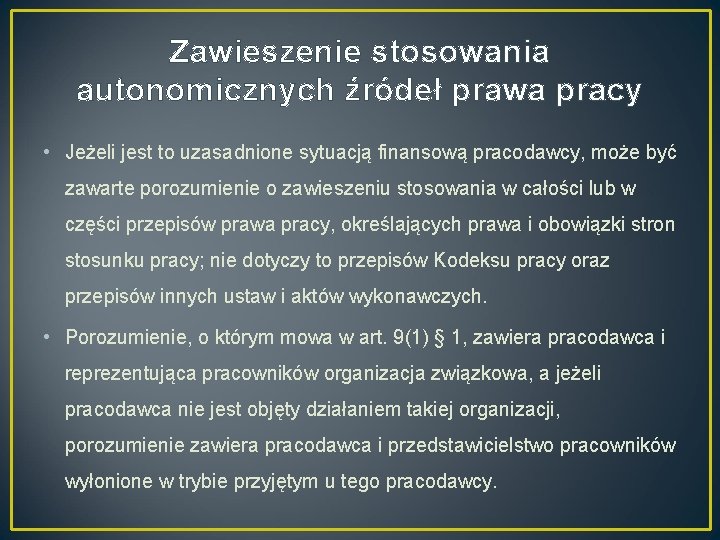 Zawieszenie stosowania autonomicznych źródeł prawa pracy

• Jeżeli jest to uzasadnione sytuacją finansową pracodawcy, może być zawarte porozumienie o zawieszeniu stosowania w całości lub w części przepisów prawa pracy, określających prawa i obowiązki stron stosunku pracy; nie dotyczy to przepisów Kodeksu pracy oraz przepisów innych ustaw i aktów wykonawczych.

• Porozumienie, o którym mowa w art. 9(1) § 1, zawiera pracodawca i reprezentująca pracowników organizacja związkowa, a jeżeli pracodawca nie jest objęty działaniem takiej organizacji, porozumienie zawiera pracodawca i przedstawicielstwo pracowników wyłonione w trybie przyjętym u tego pracodawcy.